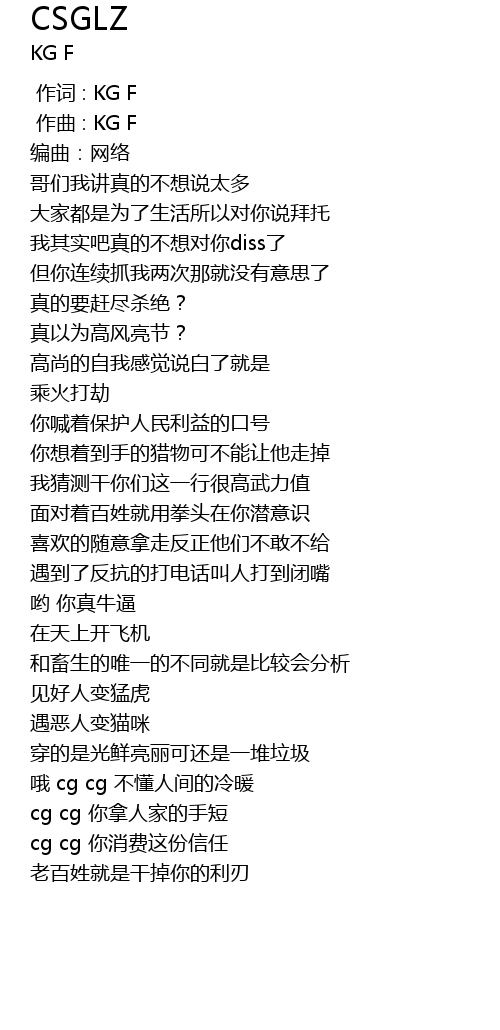 CSGLZ
KG F

作词 : KG F
作曲 : KG F
编曲：网络
哥们我讲真的不想说太多
大家都是为了生活所以对你说拜托
我其实吧真的不想对你diss了
但你连续抓我两次那就没有意思了
真的要赶尽杀绝？
真以为高风亮节？
高尚的自我感觉说白了就是
乘火打劫
你喊着保护人民利益的口号
你想着到手的猎物可不能让他走掉
我猜测干你们这一行很高武力值
面对着百姓就用拳头在你潜意识
喜欢的随意拿走反正他们不敢不给
遇到了反抗的打电话叫人打到闭嘴
哟 你真牛逼
在天上开飞机
和畜生的唯一的不同就是比较会分析
见好人变猛虎
遇恶人变猫咪
穿的是光鲜亮丽可还是一堆垃圾
哦 cg cg 不懂人间的冷暖
cg cg 你拿人家的手短
cg cg 你消费这份信任
老百姓就是干掉你的利刃